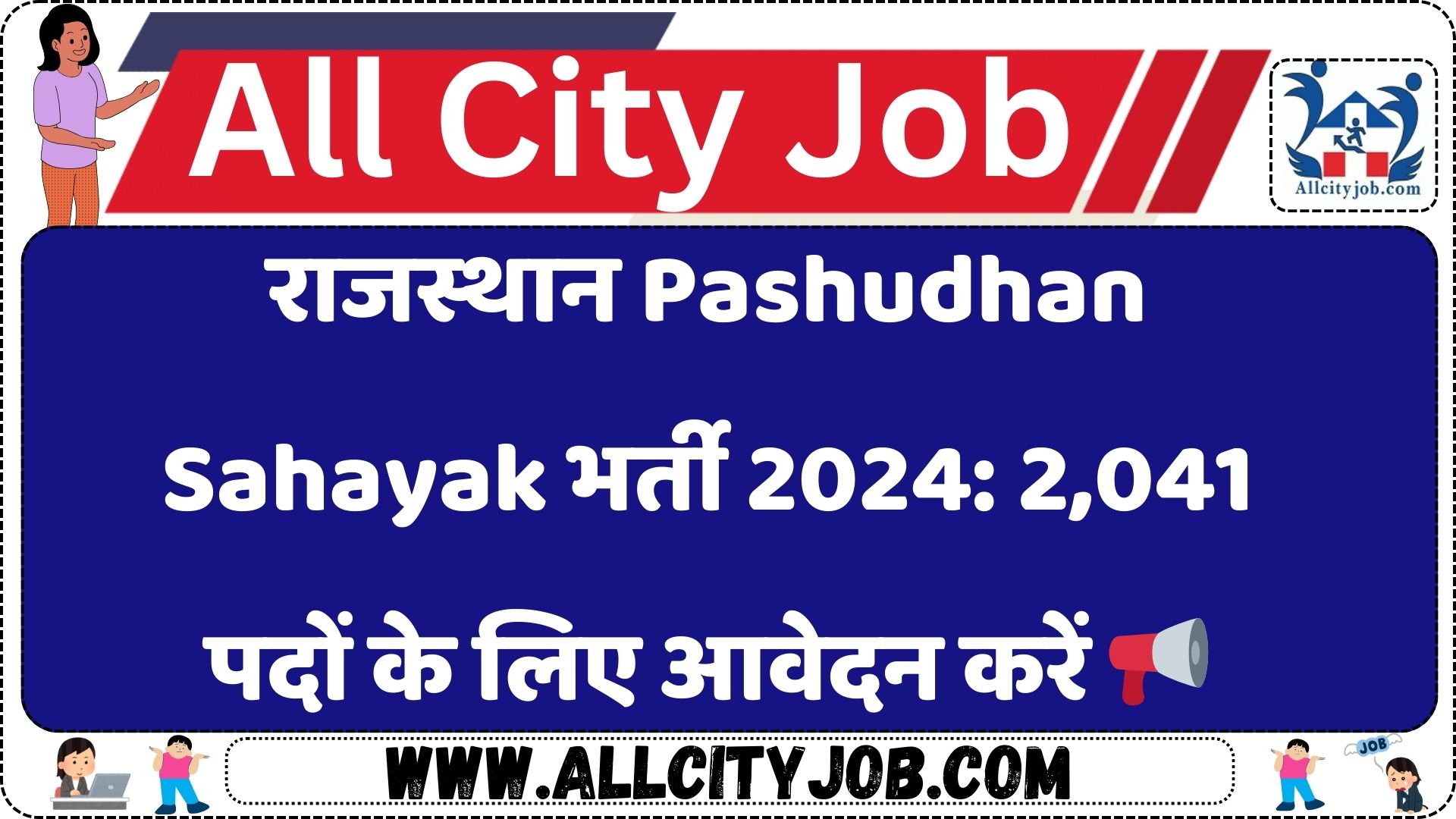 All City Job

Allcityjob.com

राजस्थान Pashudhan Sahayak भर्ती 2024: 2,041 पदों के लिए आवेदन करें

WWW.ALLCITYJOB.COM

JOB